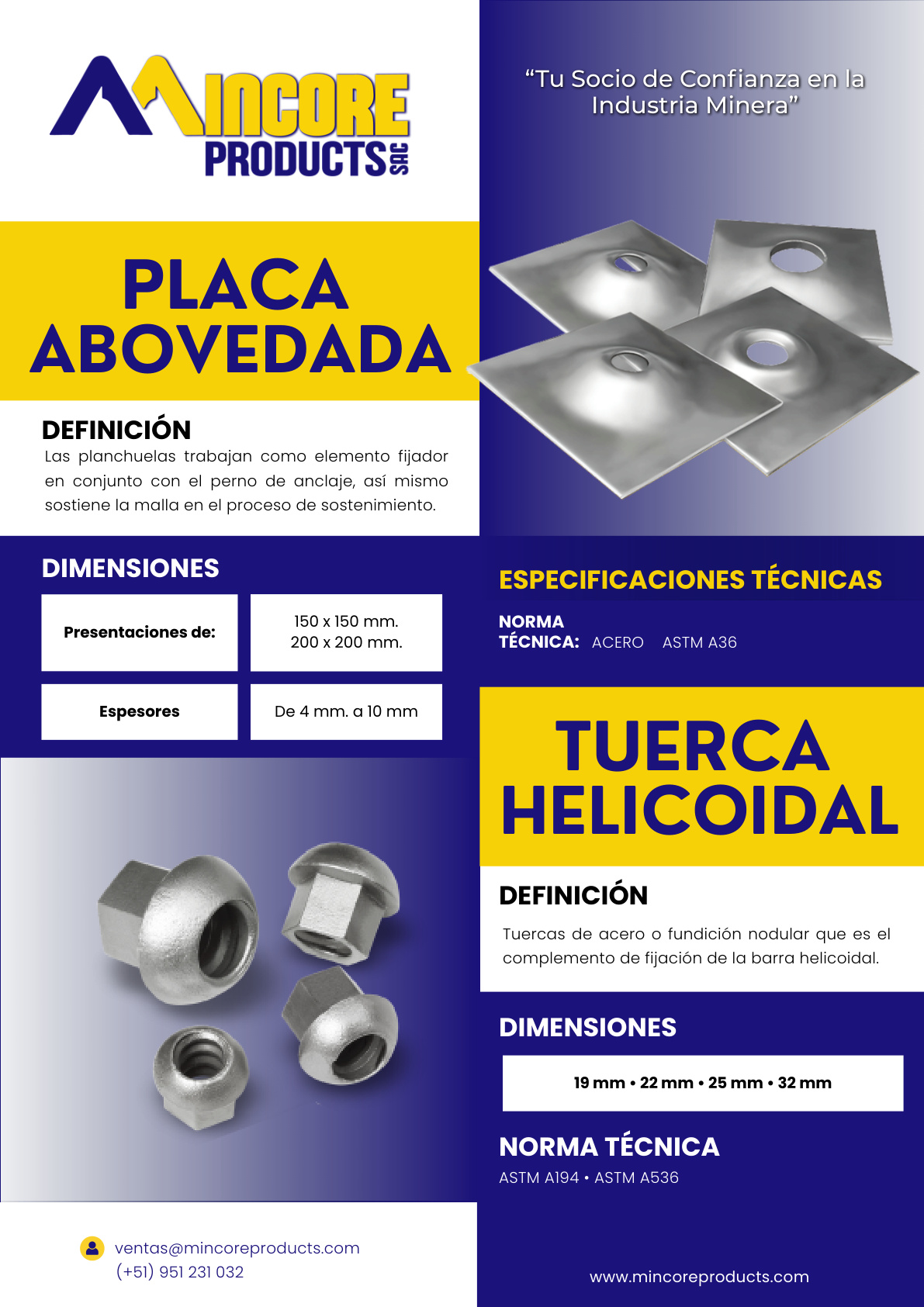 MINCORE PRODUCTS SAC

"Tu Socio de Confianza en la Industria Minera"

PLACA ABOVEDADA

DEFINICIÓN

Las planchuelas trabajan como elemento fijador en conjunto con el perno de anclaje, así mismo sostiene la malla en el proceso de sostenimiento.

DIMENSIONES

| Presentaciones de: | 150 x 150 mm. 200 x 200 mm. |
|---|---|
| Espesores | De 4 mm. a 10 mm |

ESPECIFICACIONES TÉCNICAS

NORMA TÉCNICA: ACERO ASTM A36

TUERCA HELICOIDAL

DEFINICIÓN

Tuercas de acero o fundición nodular que es el complemento de fijación de la barra helicoidal.

DIMENSIONES

19 mm • 22 mm • 25 mm • 32 mm

NORMA TÉCNICA

ASTM A194 • ASTM A536

ventas@mincoreproducts.com
(+51) 951 231 032

www.mincoreproducts.com